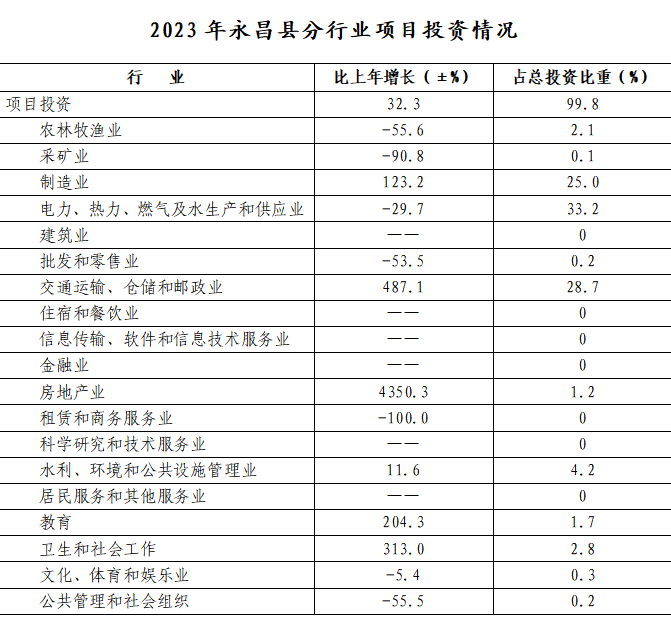 2023 年永昌县分行业项目投资情况

| 行　　业 | 比上年增长（±%） | 占总投资比重（%） |
|---|---|---|
| 项目投资 | 32.3 | 99.8 |
| 农林牧渔业 | -55.6 | 2.1 |
| 采矿业 | -90.8 | 0.1 |
| 制造业 | 123.2 | 25.0 |
| 电力、热力、燃气及水生产和供应业 | -29.7 | 33.2 |
| 建筑业 | —— | 0 |
| 批发和零售业 | -53.5 | 0.2 |
| 交通运输、仓储和邮政业 | 487.1 | 28.7 |
| 住宿和餐饮业 | —— | 0 |
| 信息传输、软件和信息技术服务业 | —— | 0 |
| 金融业 | —— | 0 |
| 房地产业 | 4350.3 | 1.2 |
| 租赁和商务服务业 | -100.0 | 0 |
| 科学研究和技术服务业 | —— | 0 |
| 水利、环境和公共设施管理业 | 11.6 | 4.2 |
| 居民服务和其他服务业 | —— | 0 |
| 教育 | 204.3 | 1.7 |
| 卫生和社会工作 | 313.0 | 2.8 |
| 文化、体育和娱乐业 | -5.4 | 0.3 |
| 公共管理和社会组织 | -55.5 | 0.2 |